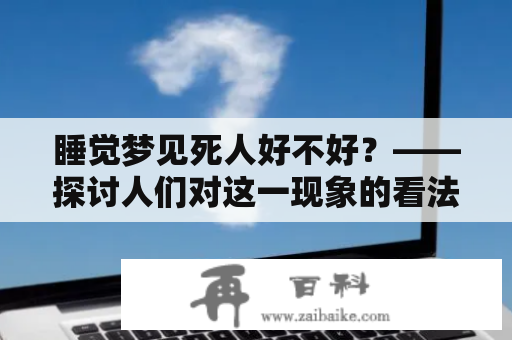 睡觉梦见死人好不好？——探讨人们对这一现象的看法

再 百科
www.zaibaike.com